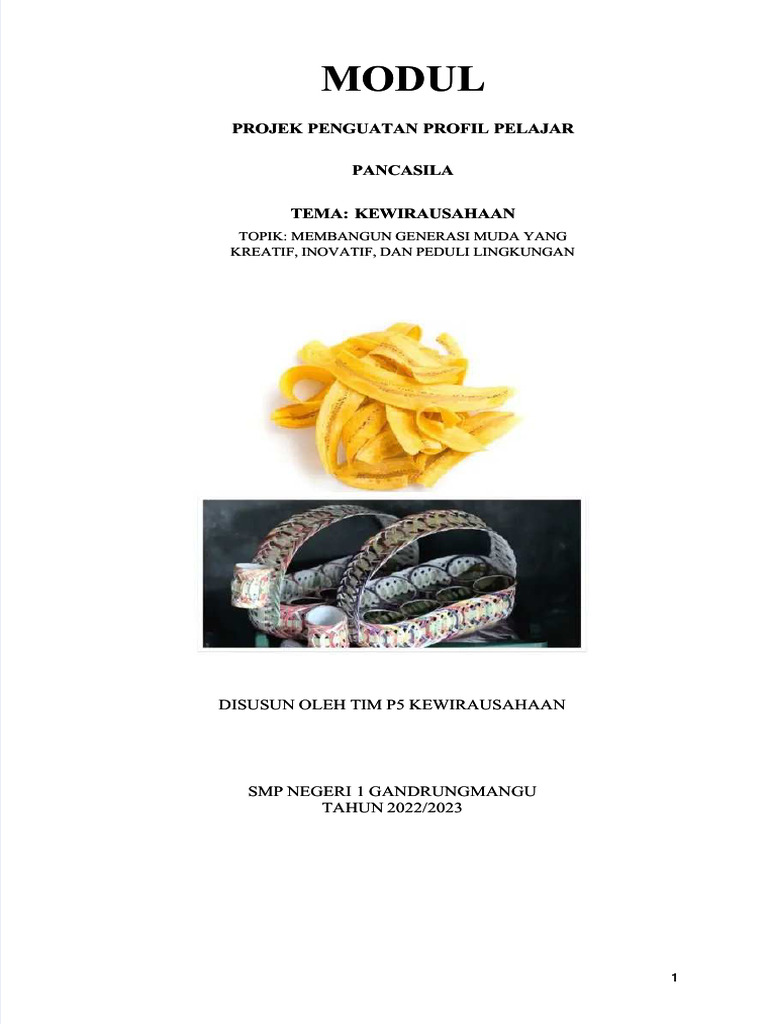 MODUL

PROJEK PENGUATAN PROFIL PELAJAR

PANCASILA

TEMA: KEWIRAUSAHAAN

TOPIK: MEMBANGUN GENERASI MUDA YANG KREATIF, INOVATIF, DAN PEDULI LINGKUNGAN

DISUSUN OLEH TIM P5 KEWIRAUSAHAAN

SMP NEGERI 1 GANDRUNGMANGU
TAHUN 2022/2023

1